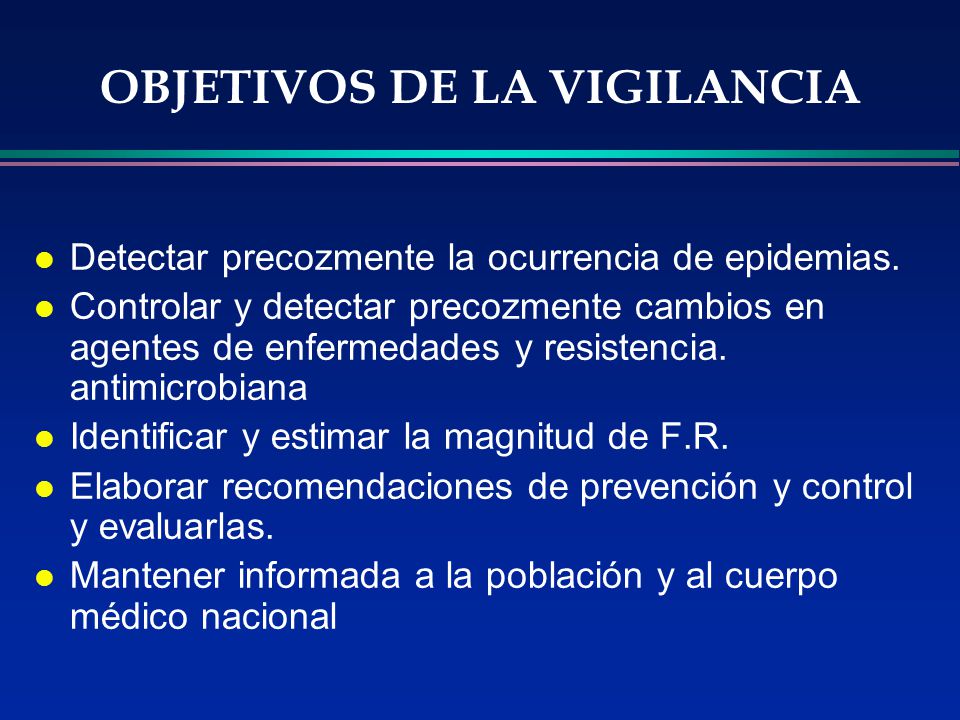 OBJETIVOS DE LA VIGILANCIA

- Detectar precozmente la ocurrencia de epidemias.
- Controlar y detectar precozmente cambios en agentes de enfermedades y resistencia. antimicrobiana
- Identificar y estimar la magnitud de F.R.
- Elaborar recomendaciones de prevención y control y evaluarlas.
- Mantener informada a la población y al cuerpo médico nacional